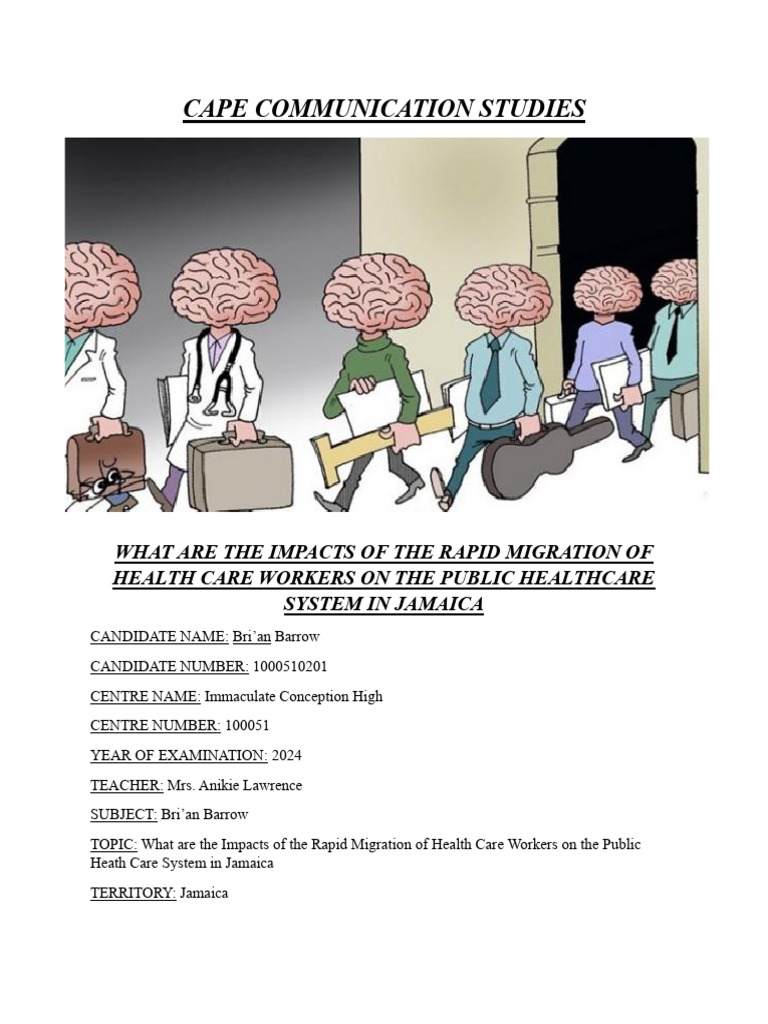 CAPE COMMUNICATION STUDIES

WHAT ARE THE IMPACTS OF THE RAPID MIGRATION OF HEALTH CARE WORKERS ON THE PUBLIC HEALTHCARE SYSTEM IN JAMAICA

CANDIDATE NAME: Bri'an Barrow

CANDIDATE NUMBER: 1000510201

CENTRE NAME: Immaculate Conception High

CENTRE NUMBER: 100051

YEAR OF EXAMINATION: 2024

TEACHER: Mrs. Anikie Lawrence

SUBJECT: Bri'an Barrow

TOPIC: What are the Impacts of the Rapid Migration of Health Care Workers on the Public Heath Care System in Jamaica

TERRITORY: Jamaica